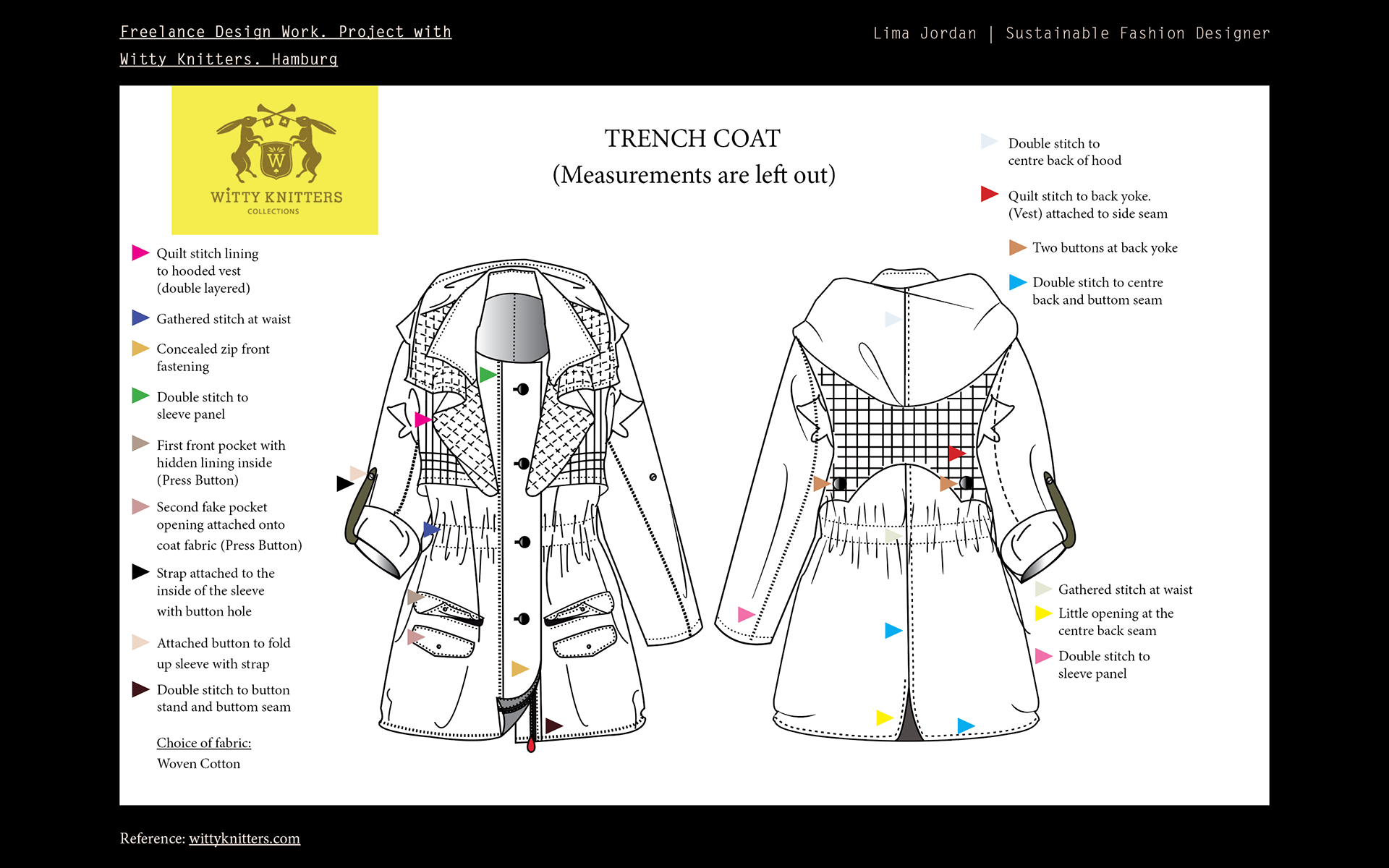 Freelance Design Work. Project with Witty Knitters. Hamburg

Lima Jordan | Sustainable Fashion Designer

W

WITTY KNITTERS
COLLECTIONS

TRENCH COAT
(Measurements are left out)

Quilt stitch lining to hooded vest (double layered)

Gathered stitch at waist

Concealed zip front fastening

Double stitch to sleeve panel

First front pocket with hidden lining inside (Press Button)

Second fake pocket opening attached onto coat fabric (Press Button)

Strap attached to the inside of the sleeve with button hole

Attached button to fold up sleeve with strap

Double stitch to button stand and buttom seam

Choice of fabric:
Woven Cotton

Double stitch to centre back of hood

Quilt stitch to back yoke. (Vest) attached to side seam

Two buttons at back yoke

Double stitch to centre back and buttom seam

Gathered stitch at waist

Little opening at the centre back seam

Double stitch to sleeve panel

Reference: wittyknitters.com